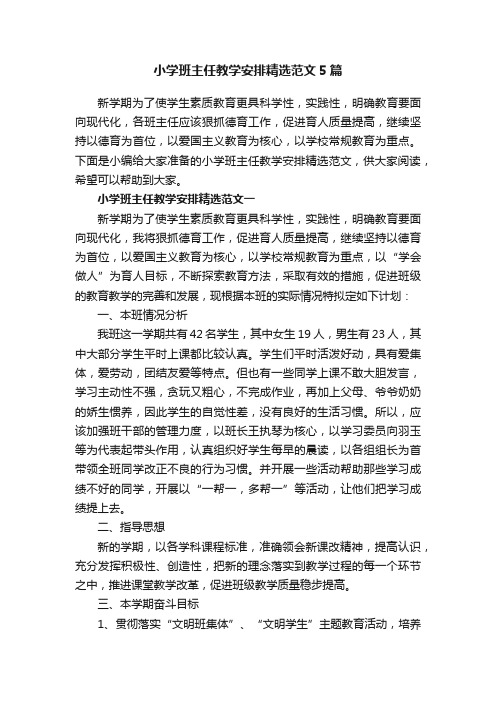 小学班主任教学安排精选范文5篇

新学期为了使学生素质教育更具科学性，实践性，明确教育要面向现代化，各班主任应该狠抓德育工作，促进育人质量提高，继续坚持以德育为首位，以爱国主义教育为核心，以学校常规教育为重点。下面是小编给大家准备的小学班主任教学安排精选范文，供大家阅读，希望可以帮助到大家。

小学班主任教学安排精选范文一

新学期为了使学生素质教育更具科学性，实践性，明确教育要面向现代化，我将狠抓德育工作，促进育人质量提高，继续坚持以德育为首位，以爱国主义教育为核心，以学校常规教育为重点，以“学会做人”为育人目标，不断探索教育方法，采取有效的措施，促进班级的教育教学的完善和发展，现根据本班的实际情况特拟定如下计划：

一、本班情况分析

我班这一学期共有42名学生，其中女生19人，男生有23人，其中大部分学生平时上课都比较认真。学生们平时活泼好动，具有爱集体，爱劳动，团结友爱等特点。但也有一些同学上课不敢大胆发言，学习主动性不强，贪玩又粗心，不完成作业，再加上父母、爷爷奶奶的娇生惯养，因此学生的自觉性差，没有良好的生活习惯。所以，应该加强班干部的管理力度，以班长王执琴为核心，以学习委员向羽玉等为代表起带头作用，认真组织好学生每早的晨读，以各组组长为首带领全班同学改正不良的行为习惯。并开展一些活动帮助那些学习成绩不好的同学，开展以“一帮一，多帮一”等活动，让他们把学习成绩提上去。

二、指导思想

新的学期，以各学科课程标准，准确领会新课改精神，提高认识，充分发挥积极性、创造性，把新的理念落实到教学过程的每一个环节之中，推进课堂教学改革，促进班级教学质量稳步提高。

三、本学期奋斗目标

1、贯彻落实“文明班集体”、“文明学生”主题教育活动，培养